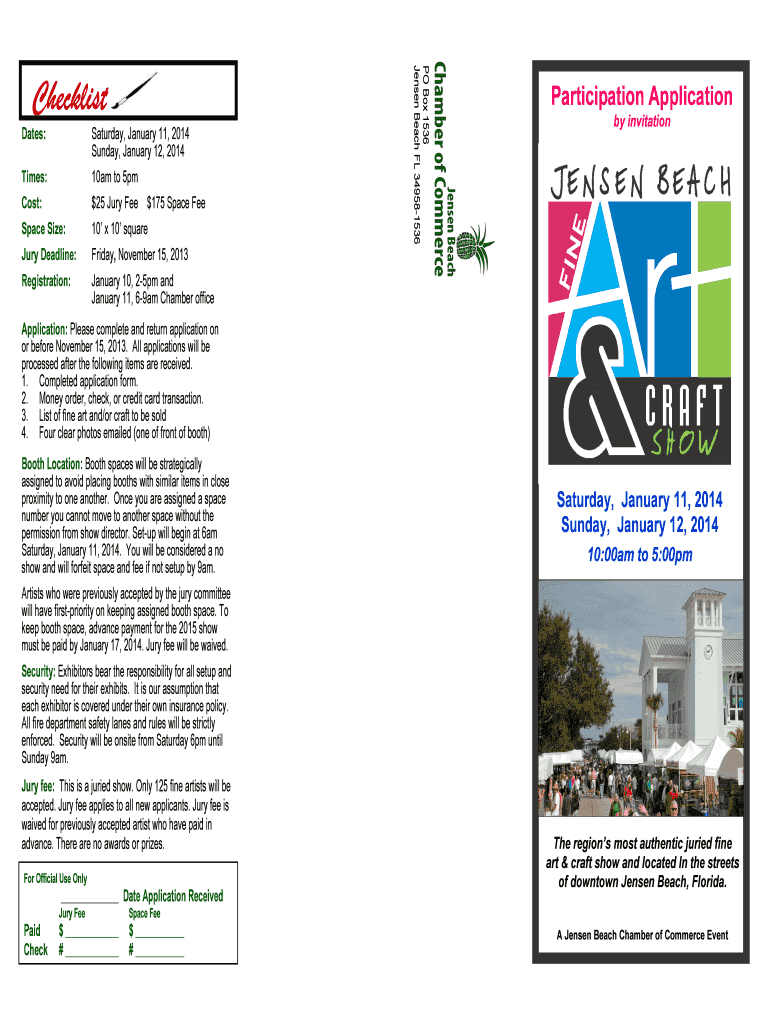 Checklist

Dates: Saturday, January 11, 2014
Sunday, January 12, 2014

Times: 10am to 5pm

Cost: $25 Jury Fee $175 Space Fee

Space Size: 10' x 10' square

Jury Deadline: Friday, November 15, 2013

Registration: January 10, 2-5pm and January 11, 6-9am Chamber office

Application: Please complete and return application on or before November 15, 2013. All applications will be processed after the following items are received.
1. Completed application form.
2. Money order, check, or credit card transaction.
3. List of fine art and/or craft to be sold
4. Four clear photos emailed (one of front of booth)

Booth Location: Booth spaces will be strategically assigned to avoid placing booths with similar items in close proximity to one another. Once you are assigned a space number you cannot move to another space without the permission from show director. Set-up will begin at 6am Saturday, January 11, 2014. You will be considered a no show and will forfeit space and fee if not setup by 9am.

Artists who were previously accepted by the jury committee will have first-priority on keeping assigned booth space. To keep booth space, advance payment for the 2015 show must be paid by January 17, 2014. Jury fee will be waived.

Security: Exhibitors bear the responsibility for all setup and security need for their exhibits. It is our assumption that each exhibitor is covered under their own insurance policy. All fire department safety lanes and rules will be strictly enforced. Security will be onsite from Saturday 6pm until Sunday 9am.

Jury fee: This is a juried show. Only 125 fine artists will be accepted. Jury fee applies to all new applicants. Jury fee is waived for previously accepted artist who have paid in advance. There are no awards or prizes.

For Official Use Only
__________ Date Application Received
Jury Fee Space Fee
Paid $ __________ $ __________
Check # __________ # __________

Jensen Beach
Chamber of Commerce
PO Box 1536
Jensen Beach FL 34958-1536

Participation Application
by invitation

JENSEN BEACH
FINE Art & CRAFT SHOW

Saturday, January 11, 2014
Sunday, January 12, 2014
10:00am to 5:00pm

The region's most authentic juried fine art & craft show and located In the streets of downtown Jensen Beach, Florida.

A Jensen Beach Chamber of Commerce Event